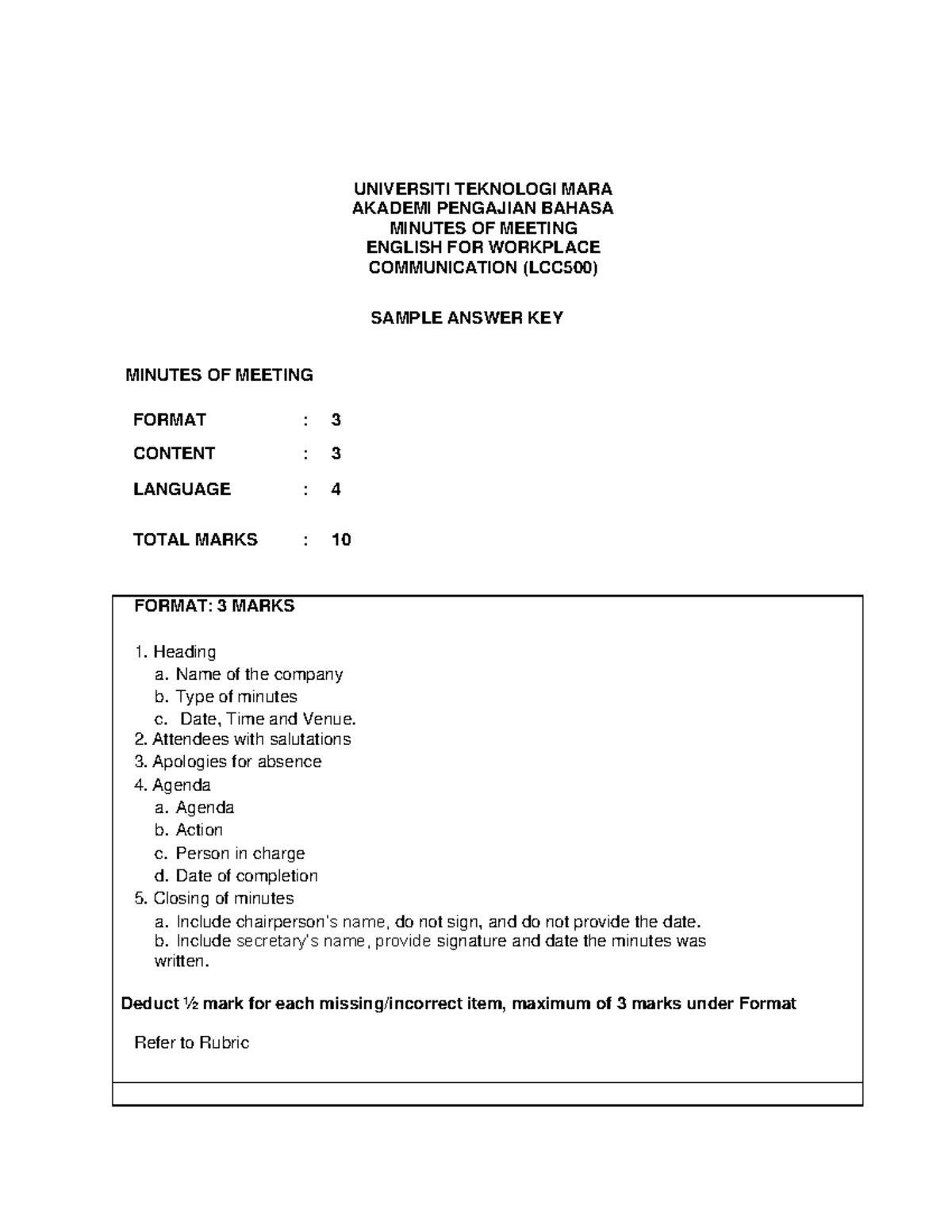 UNIVERSITI TEKNOLOGI MARA
AKADEMI PENGAJIAN BAHASA
MINUTES OF MEETING
ENGLISH FOR WORKPLACE
COMMUNICATION (LCC500)

SAMPLE ANSWER KEY

MINUTES OF MEETING

FORMAT : 3

CONTENT : 3

LANGUAGE : 4

TOTAL MARKS : 10

FORMAT: 3 MARKS

1. Heading
a. Name of the company
b. Type of minutes
c. Date, Time and Venue.
2. Attendees with salutations
3. Apologies for absence
4. Agenda
a. Agenda
b. Action
c. Person in charge
d. Date of completion
5. Closing of minutes
a. Include chairperson's name, do not sign, and do not provide the date.
b. Include secretary's name, provide signature and date the minutes was written.

Deduct ½ mark for each missing/incorrect item, maximum of 3 marks under Format

Refer to Rubric